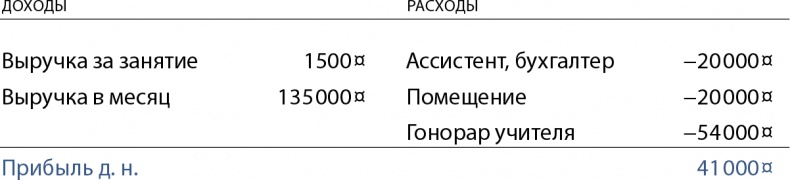 | ДОХОДЫ | | РАСХОДЫ | |
|---|---|---|---|
| Выручка за занятие | 1500¤ | Ассистент, бухгалтер | −20000¤ |
| Выручка в месяц | 135000¤ | Помещение | −20000¤ |
| | | Гонорар учителя | −54000¤ |
| Прибыль д. н. | | | 41000¤ |